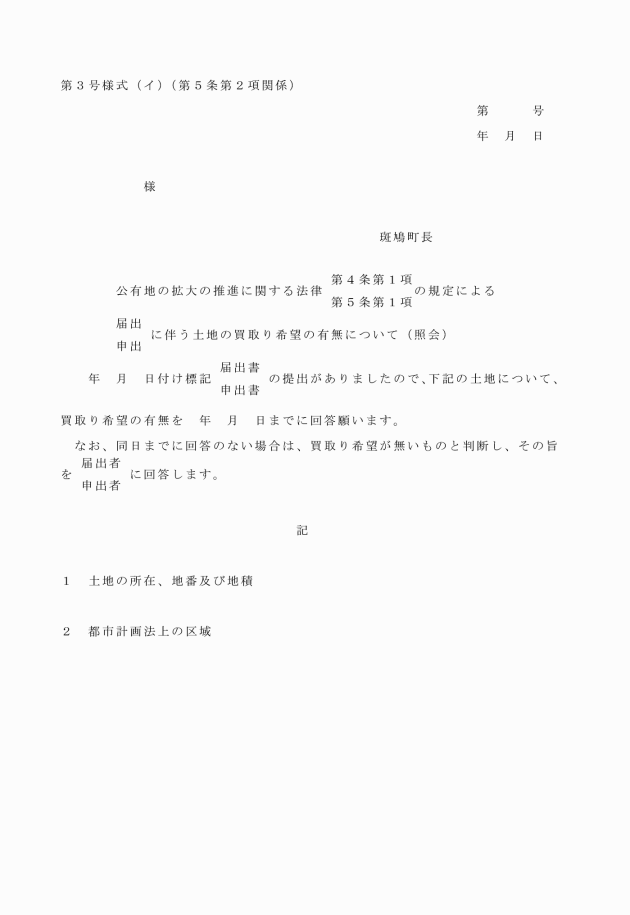 第３号様式（イ）（第５条第２項関係）

第　　号
年　月　日

様

斑鳩町長

公有地の拡大の推進に関する法律 第４条第１項 第５条第１項 の規定による

届出 申出 に伴う土地の買取り希望の有無について（照会）

年　月　日付け標記 届出書 申出書 の提出がありましたので、下記の土地について、買取り希望の有無を　年　月　日までに回答願います。

なお、同日までに回答のない場合は、買取り希望が無いものと判断し、その旨を 届出者 申出者 に回答します。

記

１　土地の所在、地番及び地積

２　都市計画法上の区域